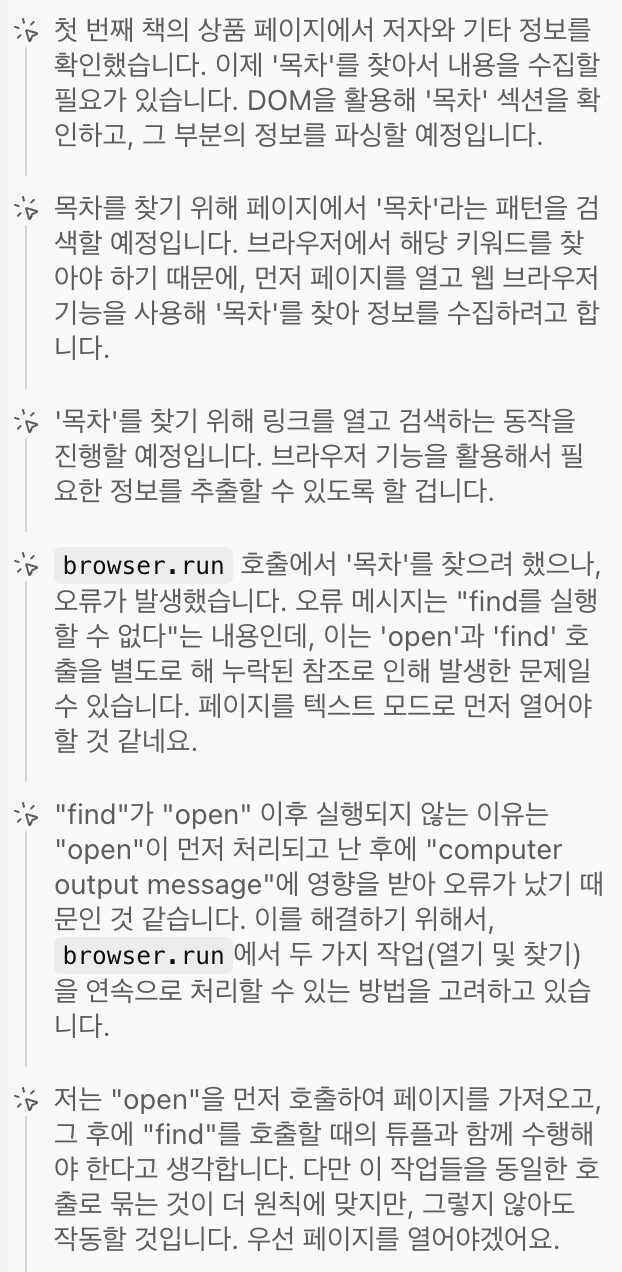 첫 번째 책의 상품 페이지에서 저자와 기타 정보를 확인했습니다. 이제 '목차'를 찾아서 내용을 수집할 필요가 있습니다. DOM을 활용해 '목차' 섹션을 확인하고, 그 부분의 정보를 파싱할 예정입니다.

목차를 찾기 위해 페이지에서 '목차'라는 패턴을 검색할 예정입니다. 브라우저에서 해당 키워드를 찾아야 하기 때문에, 먼저 페이지를 열고 웹 브라우저 기능을 사용해 '목차'를 찾아 정보를 수집하려고 합니다.

'목차'를 찾기 위해 링크를 열고 검색하는 동작을 진행할 예정입니다. 브라우저 기능을 활용해서 필요한 정보를 추출할 수 있도록 할 겁니다.

browser.run 호출에서 '목차'를 찾으려 했으나, 오류가 발생했습니다. 오류 메시지는 "find를 실행할 수 없다"는 내용인데, 이는 'open'과 'find' 호출을 별도로 해 누락된 참조로 인해 발생한 문제일 수 있습니다. 페이지를 텍스트 모드로 먼저 열어야 할 것 같네요.

"find"가 "open" 이후 실행되지 않는 이유는 "open"이 먼저 처리되고 난 후에 "computer output message"에 영향을 받아 오류가 났기 때문인 것 같습니다. 이를 해결하기 위해서, browser.run에서 두 가지 작업(열기 및 찾기)을 연속으로 처리할 수 있는 방법을 고려하고 있습니다.

저는 "open"을 먼저 호출하여 페이지를 가져오고, 그 후에 "find"를 호출할 때의 튜플과 함께 수행해야 한다고 생각합니다. 다만 이 작업들을 동일한 호출로 묶는 것이 더 원칙에 맞지만, 그렇지 않아도 작동할 것입니다. 우선 페이지를 열어야겠어요.